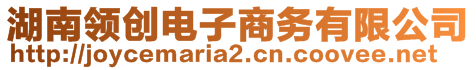 湖南领创电子商务有限公司
http://joycemaria2.cn.coovee.net